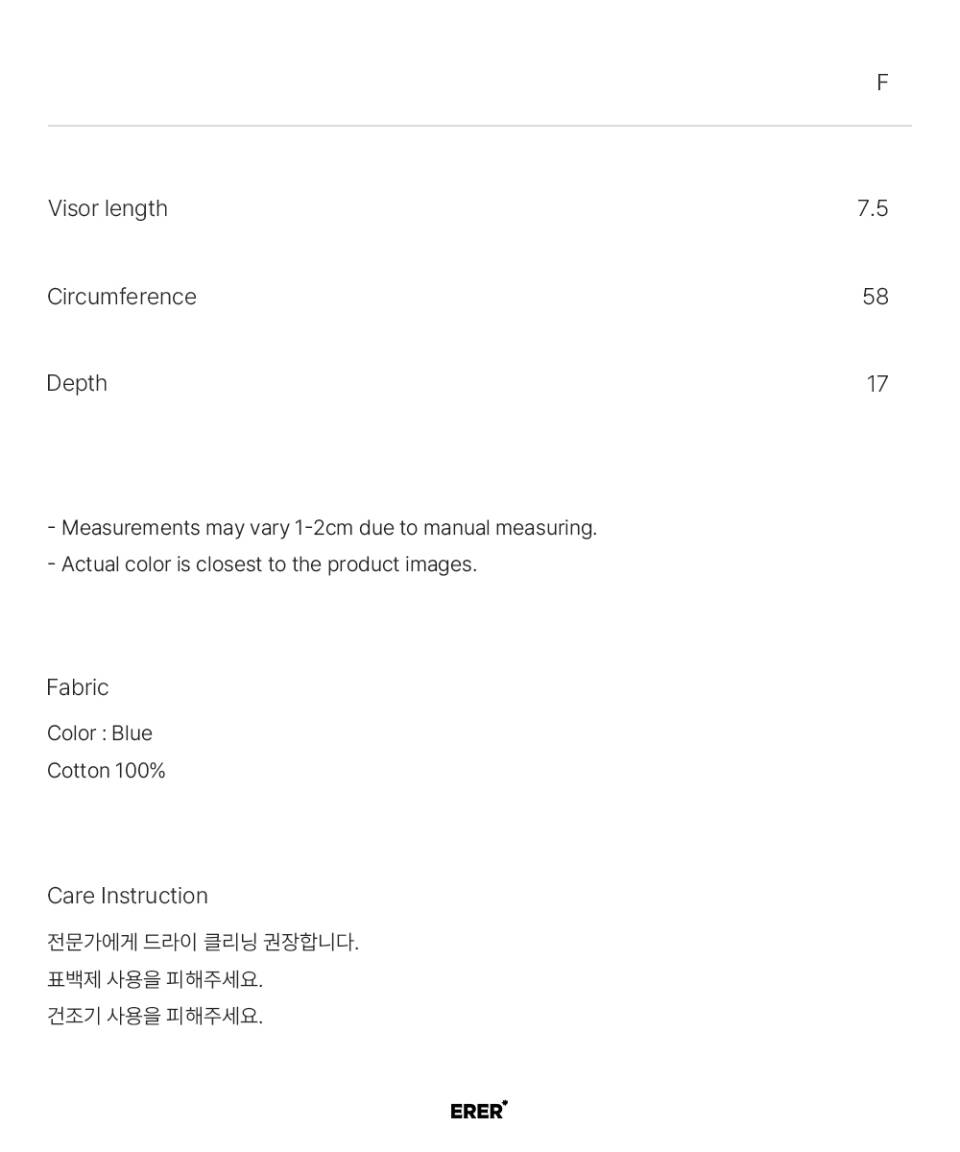 |  | F |
|---|---|
| Visor length | 7.5 |
| Circumference | 58 |
| Depth | 17 |

- Measurements may vary 1-2cm due to manual measuring.
- Actual color is closest to the product images.

Fabric

Color : Blue
Cotton 100%

Care Instruction

전문가에게 드라이 클리닝 권장합니다.
표백제 사용을 피해주세요.
건조기 사용을 피해주세요.

ERER